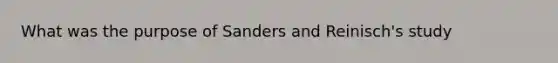 What was the purpose of Sanders and Reinisch's study